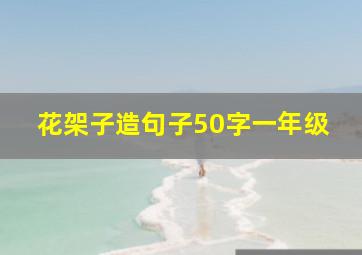 花架子造句子50字一年级